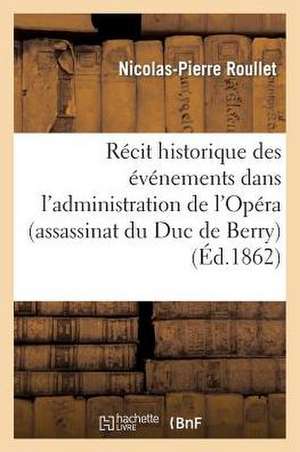 Nicolas-Pierre Roullet

Récit historique des événements dans l'administration de l'Opéra (assassinat du Duc de Berry) (Éd.1862)

hachette LIVRE BnF